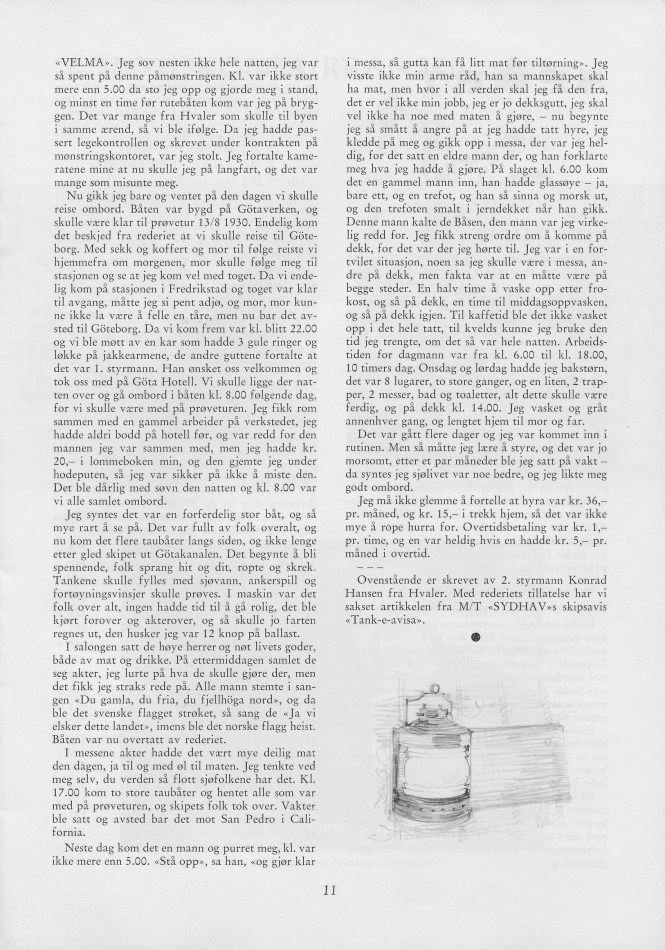 «VELMA». Jeg sov nesten ikke hele natten, jeg var så spent på denne påmønstringen. Kl. var ikke stort mere enn 5.00 da sto jeg opp og gjorde meg i stand, og minst en time før rutebåten kom var jeg på bryggen. Det var mange fra Hvaler som skulle til byen i samme ærend, så vi ble ifølge. Da jeg hadde passert legekontrollen og skrevet under kontrakten på mønstringskontoret, var jeg stolt. Jeg fortalte kameratene mine at nu skulle jeg på langfart, og det var mange som misunte meg.

Nu gikk jeg bare og ventet på den dagen vi skulle reise ombord. Båten var bygd på Götaverken, og skulle være klar til prøvetur 13/8 1930. Endelig kom det beskjed fra rederiet at vi skulle reise til Göteborg. Med sekk og koffert og mor til følge reiste vi hjemmefra om morgenen, mor skulle følge meg til stasjonen og se at jeg kom vel med toget. Da vi endelig kom på stasjonen i Fredrikstad og toget var klar til avgang, måtte jeg si pent adjø, og mor, mor kunne ikke la være å felle en tåre, men nu bar det avsted til Göteborg. Da vi kom frem var kl. blitt 22.00 og vi ble møtt av en kar som hadde 3 gule ringer og løkke på jakkearmene, de andre guttene fortalte at det var 1. styrmann. Han ønsket oss velkommen og tok oss med på Göta Hotell. Vi skulle ligge der natten over og gå ombord i båten kl. 8.00 følgende dag, for vi skulle være med på prøveturen. Jeg fikk rom sammen med en gammel arbeider på verkstedet, jeg hadde aldri bodd på hotell før, og var redd for den mannen jeg var sammen med, men jeg hadde kr. 20,– i lommeboken min, og den gjemte jeg under hodeputen, så jeg var sikker på ikke å miste den. Det ble dårlig med søvn den natten og kl. 8.00 var vi alle samlet ombord.

Jeg syntes det var en forferdelig stor båt, og så mye rart å se på. Det var fullt av folk overalt, og nu kom det flere taubåter langs siden, og ikke lenge etter gled skipet ut Götakanalen. Det begynte å bli spennende, folk sprang hit og dit, ropte og skrek. Tankene skulle fylles med sjøvann, ankerspill og fortøyningsvinsjer skulle prøves. I maskin var det folk over alt, ingen hadde tid til å gå rolig, det ble kjørt forover og akterover, og så skulle jo farten regnes ut, den husker jeg var 12 knop på ballast.

I salongen satt de høye herrer og nøt livets goder, både av mat og drikke. På ettermiddagen samlet de seg akter, jeg lurte på hva de skulle gjøre der, men det fikk jeg straks rede på. Alle mann stemte i sangen «Du gamla, du fria, du fjellhöga nord», og da ble det svenske flagget strøket, så sang de «Ja vi elsker dette landet», imens ble det norske flagg heist. Båten var nu overtatt av rederiet.

I messene akter hadde det vært mye deilig mat den dagen, ja til og med øl til maten. Jeg tenkte ved meg selv, du verden så flott sjøfolkene har det. Kl. 17.00 kom to store taubåter og hentet alle som var med på prøveturen, og skipets folk tok over. Vakter ble satt og avsted bar det mot San Pedro i California.

Neste dag kom det en mann og purret meg, kl. var ikke mere enn 5.00. «Stå opp», sa han, «og gjør klar i messa, så gutta kan få litt mat før tiltørning». Jeg visste ikke min arme råd, han sa mannskapet skal ha mat, men hvor i all verden skal jeg få den fra, det er vel ikke min jobb, jeg er jo dekksgutt, jeg skal vel ikke ha noe med maten å gjøre, – nu begynte jeg så smått å angre på at jeg hadde tatt hyre, jeg kledde på meg og gikk opp i messa, der var jeg heldig, for det satt en eldre mann der, og han forklarte meg hva jeg hadde å gjøre. På slaget kl. 6.00 kom det en gammel mann inn, han hadde glassøye – ja, bare ett, og en trefot, og han så sinna og morsk ut, og den trefoten smalt i jerndekket når han gikk. Denne mann kalte de Båsen, den mann var jeg virkelig redd for. Jeg fikk streng ordre om å komme på dekk, for det var der jeg hørte til. Jeg var i en fortvilet situasjon, noen sa jeg skulle være i messa, andre på dekk, men fakta var at en måtte være på begge steder. En halv time å vaske opp etter frokost, og så på dekk, en time til middagsoppvasken, og så på dekk igjen. Til kaffetid ble det ikke vasket opp i det hele tatt, til kvelds kunne jeg bruke den tid jeg trengte, om det så var hele natten. Arbeidstiden for dagmann var fra kl. 6.00 til kl. 18.00, 10 timers dag. Onsdag og lørdag hadde jeg bakstørn, det var 8 lugarer, to store ganger, og en liten, 2 trapper, 2 messer, bad og toaletter, alt dette skulle være ferdig, og på dekk kl. 14.00. Jeg vasket og gråt annenhver gang, og lengtet hjem til mor og far.

Det var gått flere dager og jeg var kommet inn i rutinen. Men så måtte jeg lære å styre, og det var jo morsomt, etter et par måneder ble jeg satt på vakt – da syntes jeg sjølivet var noe bedre, og jeg likte meg godt ombord.

Jeg må ikke glemme å fortelle at hyra var kr. 36,– pr. måned, og kr. 15,– i trekk hjem, så det var ikke mye å rope hurra for. Overtidsbetaling var kr. 1,– pr. time, og en var heldig hvis en hadde kr. 5,– pr. måned i overtid.

– – –

Ovenstående er skrevet av 2. styrmann Konrad Hansen fra Hvaler. Med rederiets tillatelse har vi sakset artikkelen fra M/T «SYDHAV»s skipsavis «Tank-e-avisa».

11